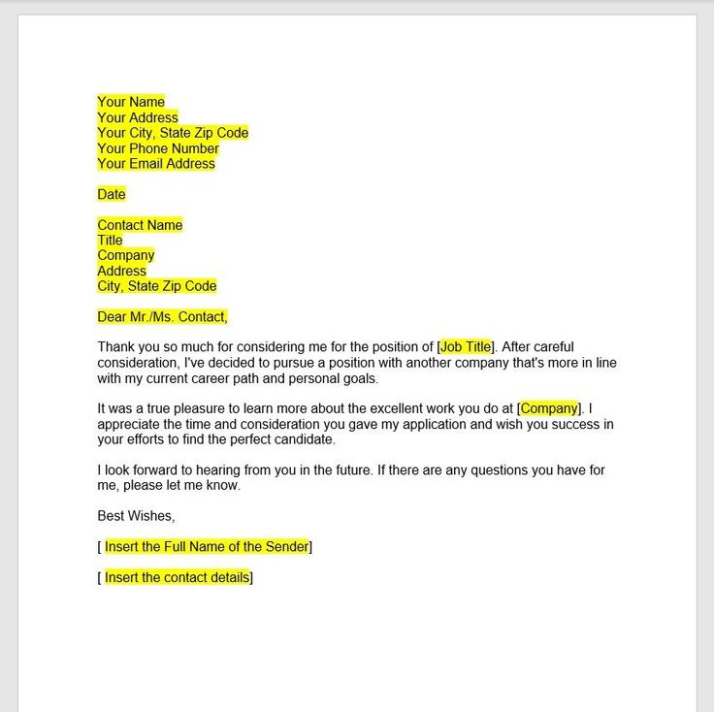 Your Name
Your Address
Your City, State Zip Code
Your Phone Number
Your Email Address

Date

Contact Name
Title
Company
Address
City, State Zip Code

Dear Mr./Ms. Contact,

Thank you so much for considering me for the position of [Job Title]. After careful consideration, I've decided to pursue a position with another company that's more in line with my current career path and personal goals.

It was a true pleasure to learn more about the excellent work you do at [Company]. I appreciate the time and consideration you gave my application and wish you success in your efforts to find the perfect candidate.

I look forward to hearing from you in the future. If there are any questions you have for me, please let me know.

Best Wishes,

[ Insert the Full Name of the Sender]

[ Insert the contact details]